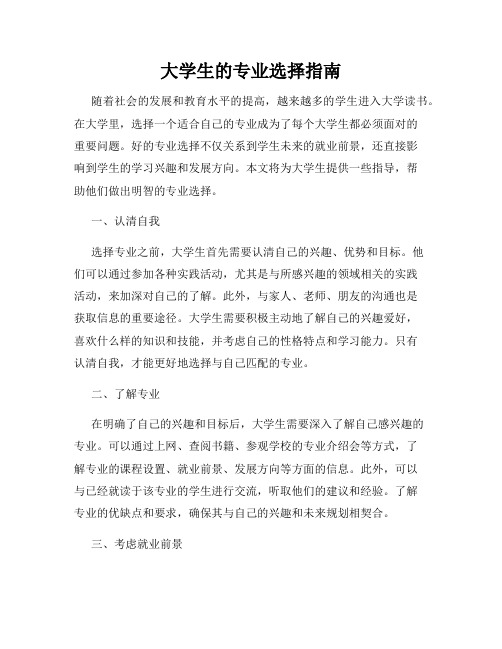 大学生的专业选择指南

随着社会的发展和教育水平的提高，越来越多的学生进入大学读书。在大学里，选择一个适合自己的专业成为了每个大学生都必须面对的重要问题。好的专业选择不仅关系到学生未来的就业前景，还直接影响到学生的学习兴趣和发展方向。本文将为大学生提供一些指导，帮助他们做出明智的专业选择。

一、认清自我

选择专业之前，大学生首先需要认清自己的兴趣、优势和目标。他们可以通过参加各种实践活动，尤其是与所感兴趣的领域相关的实践活动，来加深对自己的了解。此外，与家人、老师、朋友的沟通也是获取信息的重要途径。大学生需要积极主动地了解自己的兴趣爱好，喜欢什么样的知识和技能，并考虑自己的性格特点和学习能力。只有认清自我，才能更好地选择与自己匹配的专业。

二、了解专业

在明确了自己的兴趣和目标后，大学生需要深入了解自己感兴趣的专业。可以通过上网、查阅书籍、参观学校的专业介绍会等方式，了解专业的课程设置、就业前景、发展方向等方面的信息。此外，可以与已经就读于该专业的学生进行交流，听取他们的建议和经验。了解专业的优缺点和要求，确保其与自己的兴趣和未来规划相契合。

三、考虑就业前景